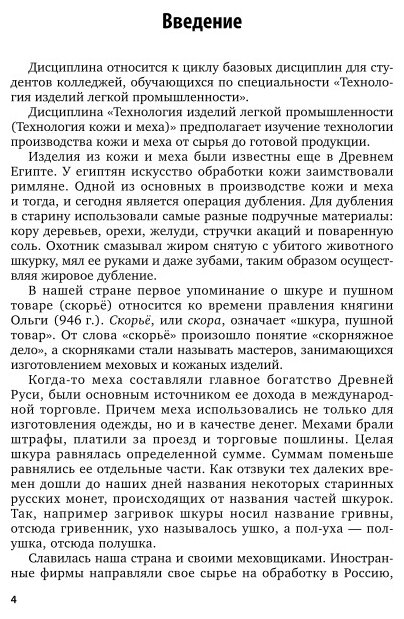 Введение

Дисциплина относится к циклу базовых дисциплин для студентов колледжей, обучающихся по специальности «Технология изделий легкой промышленности».

Дисциплина «Технология изделий легкой промышленности (Технология кожи и меха)» предполагает изучение технологии производства кожи и меха от сырья до готовой продукции.

Изделия из кожи и меха были известны еще в Древнем Египте. У египтян искусство обработки кожи заимствовали римляне. Одной из основных в производстве кожи и меха и тогда, и сегодня является операция дубления. Для дубления в старину использовали самые разные подручные материалы: кору деревьев, орехи, желуди, стручки акаций и поваренную соль. Охотник смазывал жиром снятую с убитого животного шкурку, мял ее руками и даже зубами, таким образом осуществляя жировое дубление.

В нашей стране первое упоминание о шкуре и пушном товаре (скорьё) относится ко времени правления княгини Ольги (946 г.). Скорьё, или скора, означает «шкура, пушной товар». От слова «скорьё» произошло понятие «скорняжное дело», а скорняками стали называть мастеров, занимающихся изготовлением меховых и кожаных изделий.

Когда-то меха составляли главное богатство Древней Руси, были основным источником ее дохода в международной торговле. Причем меха использовались не только для изготовления одежды, но и в качестве денег. Мехами брали штрафы, платили за проезд и торговые пошлины. Целая шкура равнялась определенной сумме. Суммам поменьше равнялись ее отдельные части. Как отзвуки тех далеких времен дошли до наших дней названия некоторых старинных русских монет, происходящих от названия частей шкурок. Так, например загривок шкуры носил название гривны, отсюда гривенник, ухо называлось ушко, а пол-уха — полушка, отсюда полушка.

Славилась наша страна и своими меховщиками. Иностранные фирмы направляли свое сырье на обработку в Россию,

4